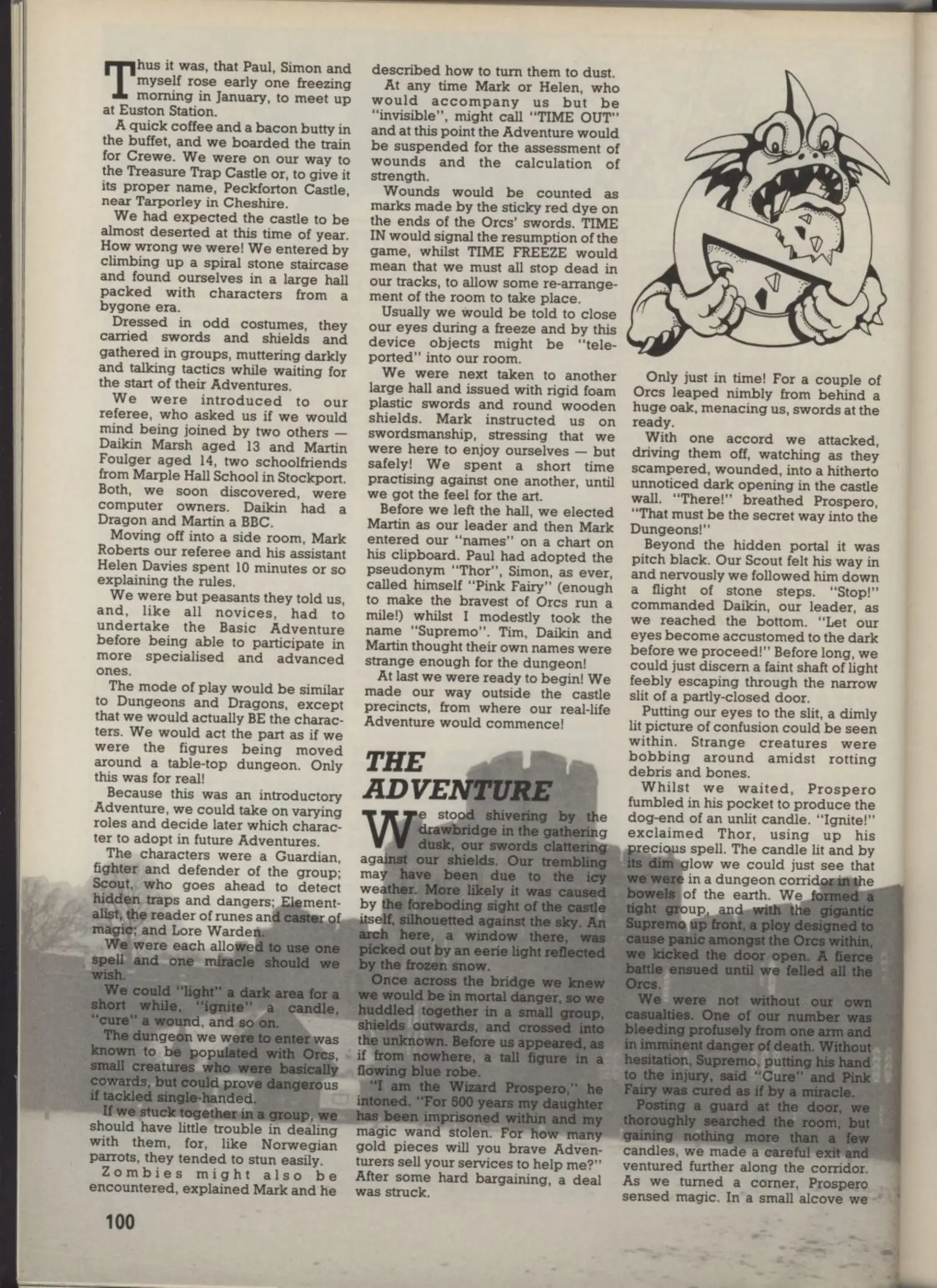 Thus it was, that Paul, Simon and myself rose early one freezing morning in January, to meet up at Euston Station.

A quick coffee and a bacon butty in the buffet, and we boarded the train for Crewe. We were on our way to the Treasure Trap Castle or, to give it its proper name, Peckforton Castle, near Tarporley in Cheshire.

We had expected the castle to be almost deserted at this time of year. How wrong we were! We entered by climbing up a spiral stone staircase and found ourselves in a large hall packed with characters from a bygone era.

Dressed in odd costumes, they carried swords and shields and gathered in groups, muttering darkly and talking tactics while waiting for the start of their Adventures.

We were introduced to our referee, who asked us if we would mind being joined by two others — Daikin Marsh aged 13 and Martin Foulger aged 14, two schoolfriends from Marple Hall School in Stockport. Both, we soon discovered, were computer owners. Daikin had a Dragon and Martin a BBC.

Moving off into a side room, Mark Roberts our referee and his assistant Helen Davies spent 10 minutes or so explaining the rules.

We were but peasants they told us, and, like all novices, had to undertake the Basic Adventure before being able to participate in more specialised and advanced ones.

The mode of play would be similar to Dungeons and Dragons, except that we would actually BE the characters. We would act the part as if we were the figures being moved around a table-top dungeon. Only this was for real!

Because this was an introductory Adventure, we could take on varying roles and decide later which character to adopt in future Adventures.

The characters were a Guardian, fighter and defender of the group; Scout, who goes ahead to detect hidden traps and dangers; Elementalist, the reader of runes and caster of magic; and Lore Warden.

We were each allowed to use one spell and one miracle should we wish.

We could "light" a dark area for a short while, "ignite" a candle, "cure" a wound, and so on.

The dungeon we were to enter was known to be populated with Orcs, small creatures who were basically cowards, but could prove dangerous if tackled single-handed.

If we stuck together in a group, we should have little trouble in dealing with them, for, like Norwegian parrots, they tended to stun easily.

Zombies might also be encountered, explained Mark and he described how to turn them to dust.

At any time Mark or Helen, who would accompany us but be "invisible", might call "TIME OUT" and at this point the Adventure would be suspended for the assessment of wounds and the calculation of strength.

Wounds would be counted as marks made by the sticky red dye on the ends of the Orcs' swords. TIME IN would signal the resumption of the game, whilst TIME FREEZE would mean that we must all stop dead in our tracks, to allow some re-arrangement of the room to take place.

Usually we would be told to close our eyes during a freeze and by this device objects might be "teleported" into our room.

We were next taken to another large hall and issued with rigid foam plastic swords and round wooden shields. Mark instructed us on swordsmanship, stressing that we were here to enjoy ourselves — but safely! We spent a short time practising against one another, until we got the feel for the art.

Before we left the hall, we elected Martin as our leader and then Mark entered our "names" on a chart on his clipboard. Paul had adopted the pseudonym "Thor", Simon, as ever, called himself "Pink Fairy" (enough to make the bravest of Orcs run a mile!) whilst I modestly took the name "Supremo". Tim, Daikin and Martin thought their own names were strange enough for the dungeon!

At last we were ready to begin! We made our way outside the castle precincts, from where our real-life Adventure would commence!

THE ADVENTURE

We stood shivering by the drawbridge in the gathering dusk, our swords clattering against our shields. Our trembling may have been due to the icy weather. More likely it was caused by the foreboding sight of the castle itself, silhouetted against the sky. An arch here, a window there, was picked out by an eerie light reflected by the frozen snow.

Once across the bridge we knew we would be in mortal danger, so we huddled together in a small group, shields outwards, and crossed into the unknown. Before us appeared, as if from nowhere, a tall figure in a flowing blue robe.

"I am the Wizard Prospero," he intoned. "For 500 years my daughter has been imprisoned within and my magic wand stolen. For how many gold pieces will you brave Adventurers sell your services to help me?" After some hard bargaining, a deal was struck.

Only just in time! For a couple of Orcs leaped nimbly from behind a huge oak, menacing us, swords at the ready.

With one accord we attacked, driving them off, watching as they scampered, wounded, into a hitherto unnoticed dark opening in the castle wall. "There!" breathed Prospero, "That must be the secret way into the Dungeons!"

Beyond the hidden portal it was pitch black. Our Scout felt his way in and nervously we followed him down a flight of stone steps. "Stop!" commanded Daikin, our leader, as we reached the bottom. "Let our eyes become accustomed to the dark before we proceed!" Before long, we could just discern a faint shaft of light feebly escaping through the narrow slit of a partly-closed door.

Putting our eyes to the slit, a dimly lit picture of confusion could be seen within. Strange creatures were bobbing around amidst rotting debris and bones.

Whilst we waited, Prospero fumbled in his pocket to produce the dog-end of an unlit candle. "Ignite!" exclaimed Thor, using up his precious spell. The candle lit and by its dim glow we could just see that we were in a dungeon corridor in the bowels of the earth. We formed a tight group, and with the gigantic Supremo up front, a ploy designed to cause panic amongst the Orcs within, we kicked the door open. A fierce battle ensued until we felled all the Orcs.

We were not without our own casualties. One of our number was bleeding profusely from one arm and in imminent danger of death. Without hesitation, Supremo, putting his hand to the injury, said "Cure" and Pink Fairy was cured as if by a miracle.

Posting a guard at the door, we thoroughly searched the room, but gaining nothing more than a few candles, we made a careful exit and ventured further along the corridor. As we turned a corner, Prospero sensed magic. In a small alcove we

100